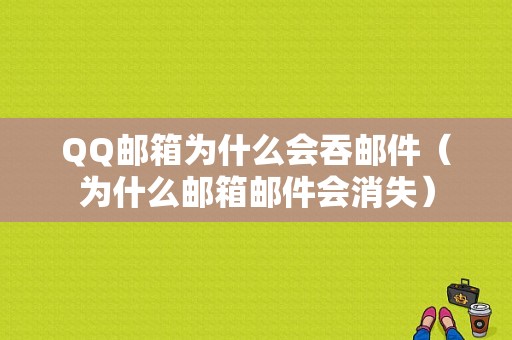 QQ邮箱为什么会吞邮件（为什么邮箱邮件会消失）